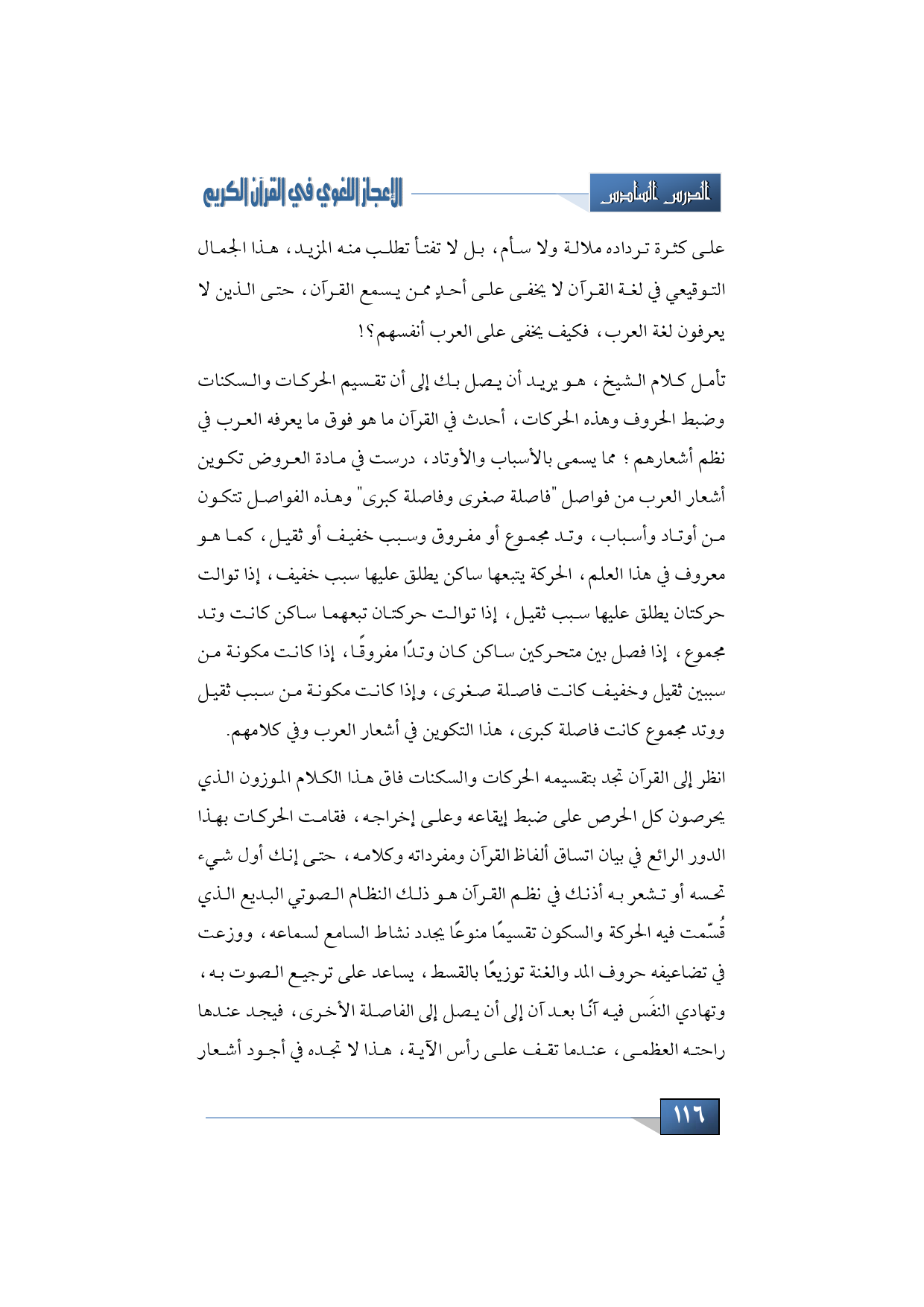 الدرس السادس

الإعجاز اللغوي في القرآن الكريم

على كثرة ترداده ملالة ولا سأم، بل لا تفتأ تطلب منه المزيد، هذا الجمال التوقيعي في لغة القرآن لا يخفى على أحدٍ ممن يسمع القرآن، حتى الذين لا يعرفون لغة العرب، فكيف يخفى على العرب أنفسهم؟!

تأمل كلام الشيخ، هو يريد أن يصل بك إلى أن تقسيم الحركات والسكنات وضبط الحروف وهذه الحركات، أحدث في القرآن ما هو فوق ما يعرفه العرب في نظم أشعارهم؛ مما يسمى بالأسباب والأوتاد، درست في مادة العروض تكوين أشعار العرب من فواصل "فاصلة صغرى وفاصلة كبرى" وهذه الفواصل تتكون من أوتاد وأسباب، وتد مجموع أو مفروق وسبب خفيف أو ثقيل، كما هو معروف في هذا العلم، الحركة يتبعها ساكن يطلق عليها سبب خفيف، إذا توالت حركتان يطلق عليها سبب ثقيل، إذا توالت حركتان تبعهما ساكن كانت وتد مجموع، إذا فصل بين متحركين ساكن كان وتدًا مفروقًا، إذا كانت مكونة من سببين ثقيل وخفيف كانت فاصلة صغرى، وإذا كانت مكونة من سبب ثقيل ووتد مجموع كانت فاصلة كبرى، هذا التكوين في أشعار العرب وفي كلامهم.

انظر إلى القرآن تجد بتقسيمه الحركات والسكنات فاق هذا الكلام الموزون الذي يحرصون كل الحرص على ضبط إيقاعه وعلى إخراجه، فقامت الحركات بهذا الدور الرائع في بيان اتساق ألفاظ القرآن ومفرداته وكلامه، حتى إنك أول شيء تحسه أو تشعر به أذنك في نظم القرآن هو ذلك النظام الصوتي البديع الذي قُسّمت فيه الحركة والسكون تقسيمًا منوعًا يجدد نشاط السامع لسماعه، ووزعت في تضاعيفه حروف المد والغنة توزيعًا بالقسط، يساعد على ترجيع الصوت به، وتهادي النفَس فيه آنًا بعد آن إلى أن يصل إلى الفاصلة الأخرى، فيجد عندها راحته العظمى، عندما تقف على رأس الآية، هذا لا تجده في أجود أشعار

١١٦